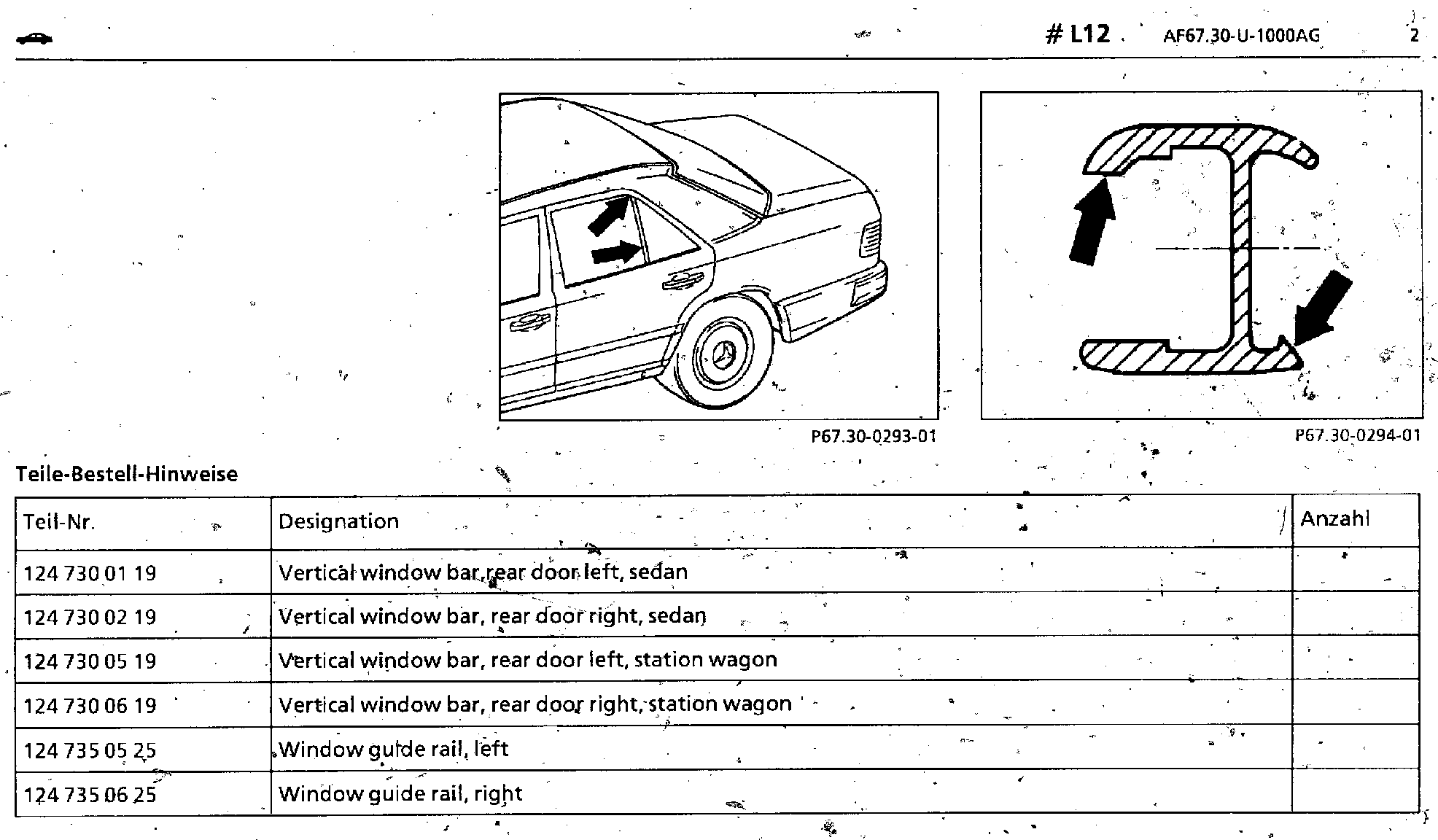 # L12 AF67.30-U-1000AG 2

P67.30-0293-01

P67.30-0294-01

Teile-Bestell-Hinweise

| Teil-Nr. | Designation | Anzahl |
|---|---|---|
| 124 730 01 19 | Vertical window bar, rear door left, sedan | |
| 124 730 02 19 | Vertical window bar, rear door right, sedan | |
| 124 730 05 19 | Vertical window bar, rear door left, station wagon | |
| 124 730 06 19 | Vertical window bar, rear door right, station wagon | |
| 124 735 05 25 | Window guide rail, left | |
| 124 735 06 25 | Window guide rail, right | |